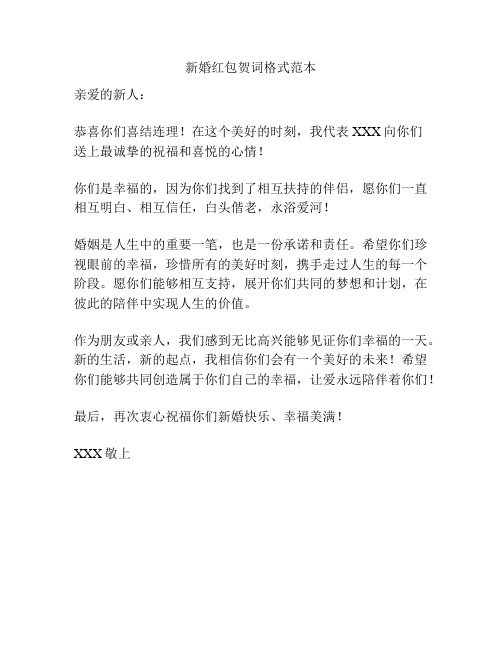 新婚红包贺词格式范本

亲爱的新人：

恭喜你们喜结连理！在这个美好的时刻，我代表 XXX 向你们送上最诚挚的祝福和喜悦的心情！

你们是幸福的，因为你们找到了相互扶持的伴侣，愿你们一直相互明白、相互信任，白头偕老，永浴爱河！

婚姻是人生中的重要一笔，也是一份承诺和责任。希望你们珍视眼前的幸福，珍惜所有的美好时刻，携手走过人生的每一个阶段。愿你们能够相互支持，展开你们共同的梦想和计划，在彼此的陪伴中实现人生的价值。

作为朋友或亲人，我们感到无比高兴能够见证你们幸福的一天。新的生活，新的起点，我相信你们会有一个美好的未来！希望你们能够共同创造属于你们自己的幸福，让爱永远陪伴着你们！

最后，再次衷心祝福你们新婚快乐、幸福美满！

XXX 敬上